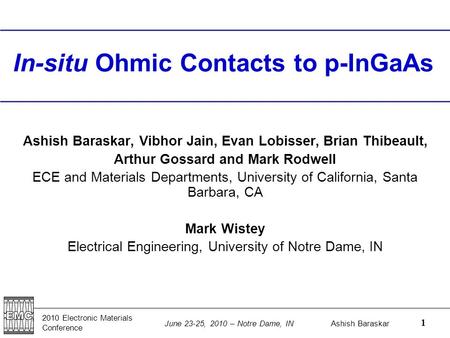 In-situ Ohmic Contacts to p-InGaAs

Ashish Baraskar, Vibhor Jain, Evan Lobisser, Brian Thibeault, Arthur Gossard and Mark Rodwell
ECE and Materials Departments, University of California, Santa Barbara, CA

Mark Wistey
Electrical Engineering, University of Notre Dame, IN

EMC

2010 Electronic Materials Conference

June 23-25, 2010 – Notre Dame, IN

Ashish Baraskar

1